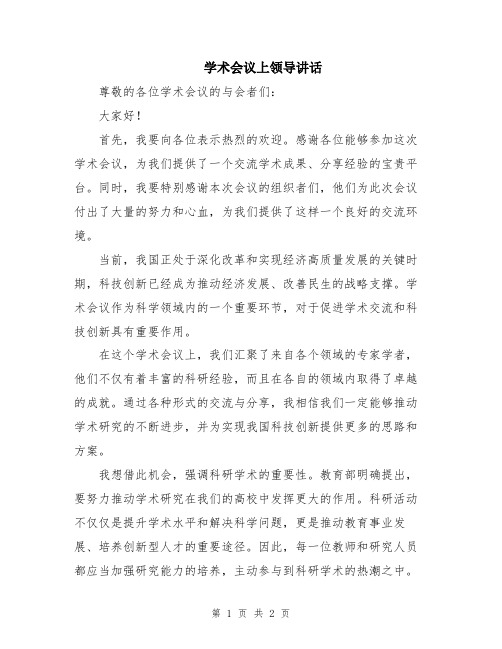 学术会议上领导讲话

尊敬的各位学术会议的与会者们：

大家好！

首先，我要向各位表示热烈的欢迎。感谢各位能够参加这次学术会议，为我们提供了一个交流学术成果、分享经验的宝贵平台。同时，我要特别感谢本次会议的组织者们，他们为此次会议付出了大量的努力和心血，为我们提供了这样一个良好的交流环境。

当前，我国正处于深化改革和实现经济高质量发展的关键时期，科技创新已经成为推动经济发展、改善民生的战略支撑。学术会议作为科学领域内的一个重要环节，对于促进学术交流和科技创新具有重要作用。

在这个学术会议上，我们汇聚了来自各个领域的专家学者，他们不仅有着丰富的科研经验，而且在各自的领域内取得了卓越的成就。通过各种形式的交流与分享，我相信我们一定能够推动学术研究的不断进步，并为实现我国科技创新提供更多的思路和方案。

我想借此机会，强调科研学术的重要性。教育部明确提出，要努力推动学术研究在我们的高校中发挥更大的作用。科研活动不仅仅是提升学术水平和解决科学问题，更是推动教育事业发展、培养创新型人才的重要途径。因此，每一位教师和研究人员都应当加强研究能力的培养，主动参与到科研学术的热潮之中。

第 1 页 共 2 页